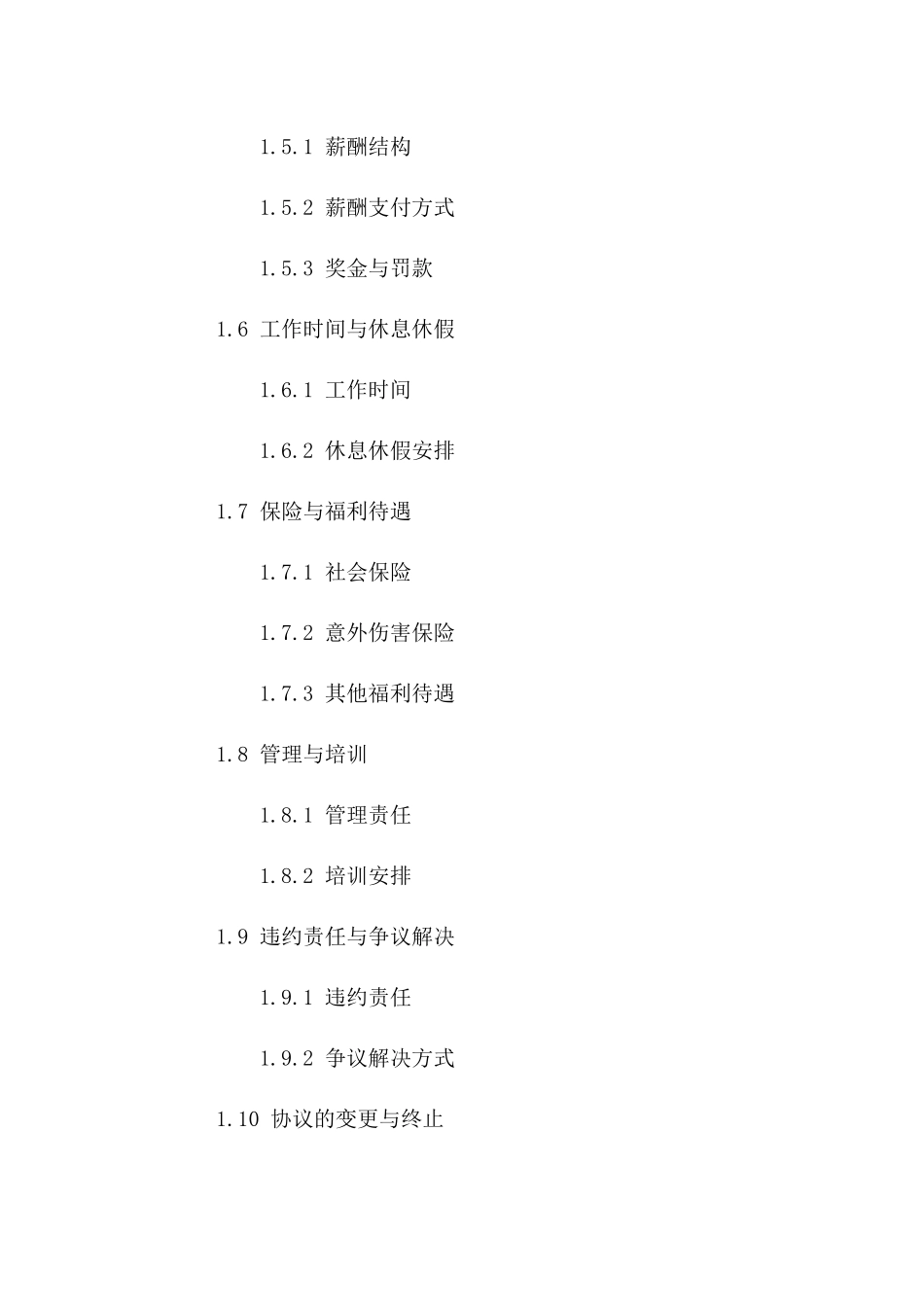 1.5.1 薪酬结构

1.5.2 薪酬支付方式

1.5.3 奖金与罚款

1.6 工作时间与休息休假

1.6.1 工作时间

1.6.2 休息休假安排

1.7 保险与福利待遇

1.7.1 社会保险

1.7.2 意外伤害保险

1.7.3 其他福利待遇

1.8 管理与培训

1.8.1 管理责任

1.8.2 培训安排

1.9 违约责任与争议解决

1.9.1 违约责任

1.9.2 争议解决方式

1.10 协议的变更与终止